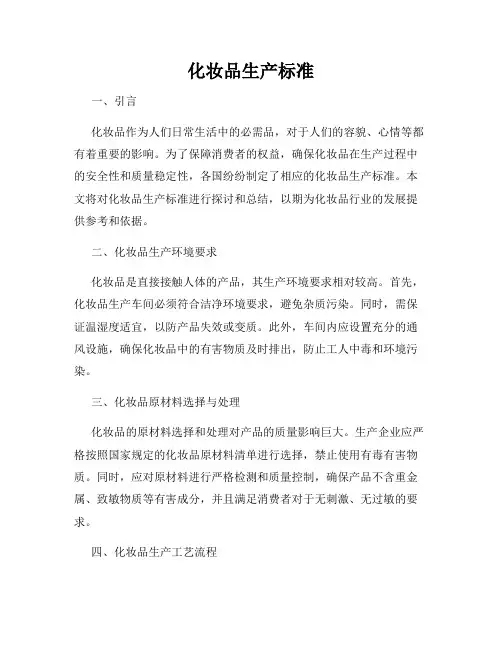 化妆品生产标准

一、引言

化妆品作为人们日常生活中的必需品，对于人们的容貌、心情等都有着重要的影响。为了保障消费者的权益，确保化妆品在生产过程中的安全性和质量稳定性，各国纷纷制定了相应的化妆品生产标准。本文将对化妆品生产标准进行探讨和总结，以期为化妆品行业的发展提供参考和依据。

二、化妆品生产环境要求

化妆品是直接接触人体的产品，其生产环境要求相对较高。首先，化妆品生产车间必须符合洁净环境要求，避免杂质污染。同时，需保证温湿度适宜，以防产品失效或变质。此外，车间内应设置充分的通风设施，确保化妆品中的有害物质及时排出，防止工人中毒和环境污染。

三、化妆品原材料选择与处理

化妆品的原材料选择和处理对产品的质量影响巨大。生产企业应严格按照国家规定的化妆品原材料清单进行选择，禁止使用有毒有害物质。同时，应对原材料进行严格检测和质量控制，确保产品不含重金属、致敏物质等有害成分，并且满足消费者对于无刺激、无过敏的要求。

四、化妆品生产工艺流程